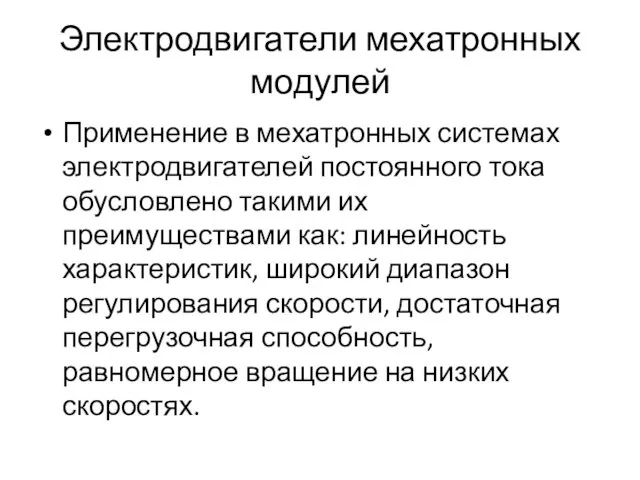 Электродвигатели мехатронных модулей

• Применение в мехатронных системах электродвигателей постоянного тока обусловлено такими их преимуществами как: линейность характеристик, широкий диапазон регулирования скорости, достаточная перегрузочная способность, равномерное вращение на низких скоростях.